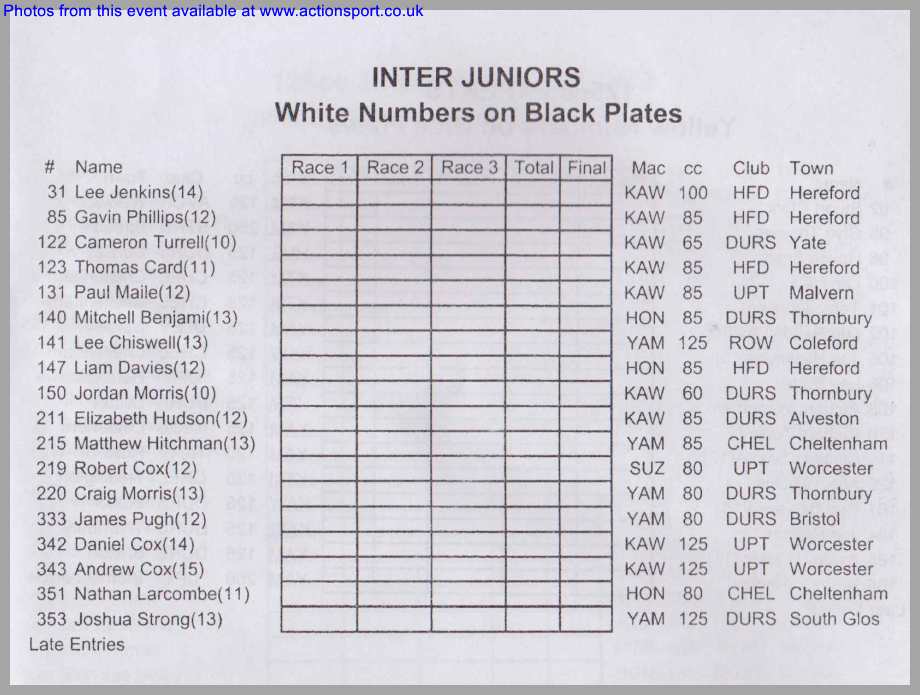 Photos from this event available at www.actionsport.co.uk

INTER JUNIORS
White Numbers on Black Plates

| # | Name | Race 1 | Race 2 | Race 3 | Total | Final | Mac | cc | Club | Town |
|---|---|---|---|---|---|---|---|---|---|---|
| 31 | Lee Jenkins(14) | | | | | | KAW | 100 | HFD | Hereford |
| 85 | Gavin Phillips(12) | | | | | | KAW | 85 | HFD | Hereford |
| 122 | Cameron Turrell(10) | | | | | | KAW | 65 | DURS | Yate |
| 123 | Thomas Card(11) | | | | | | KAW | 85 | HFD | Hereford |
| 131 | Paul Maile(12) | | | | | | KAW | 85 | UPT | Malvern |
| 140 | Mitchell Benjami(13) | | | | | | HON | 85 | DURS | Thornbury |
| 141 | Lee Chiswell(13) | | | | | | YAM | 125 | ROW | Coleford |
| 147 | Liam Davies(12) | | | | | | HON | 85 | HFD | Hereford |
| 150 | Jordan Morris(10) | | | | | | KAW | 60 | DURS | Thornbury |
| 211 | Elizabeth Hudson(12) | | | | | | KAW | 85 | DURS | Alveston |
| 215 | Matthew Hitchman(13) | | | | | | YAM | 85 | CHEL | Cheltenham |
| 219 | Robert Cox(12) | | | | | | SUZ | 80 | UPT | Worcester |
| 220 | Craig Morris(13) | | | | | | YAM | 80 | DURS | Thornbury |
| 333 | James Pugh(12) | | | | | | YAM | 80 | DURS | Bristol |
| 342 | Daniel Cox(14) | | | | | | KAW | 125 | UPT | Worcester |
| 343 | Andrew Cox(15) | | | | | | KAW | 125 | UPT | Worcester |
| 351 | Nathan Larcombe(11) | | | | | | HON | 80 | CHEL | Cheltenham |
| 353 | Joshua Strong(13) | | | | | | YAM | 125 | DURS | South Glos |

Late Entries